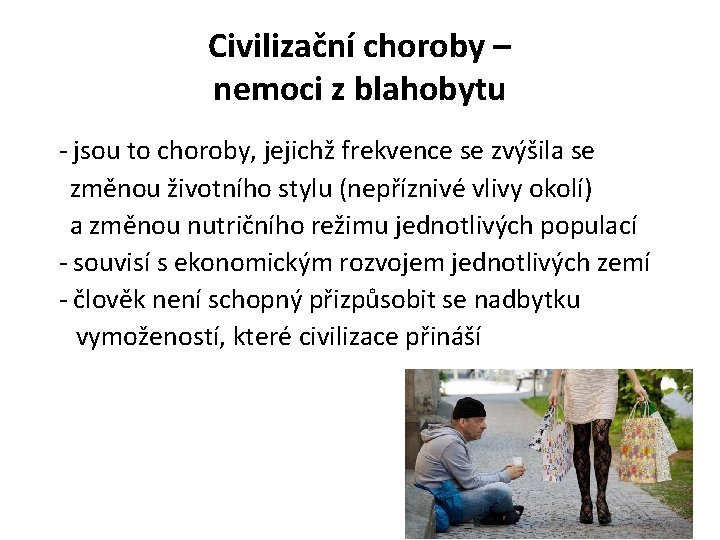 Civilizační choroby – nemoci z blahobytu

- jsou to choroby, jejichž frekvence se zvýšila se změnou životního stylu (nepříznivé vlivy okolí) a změnou nutričního režimu jednotlivých populací
- souvisí s ekonomickým rozvojem jednotlivých zemí
- člověk není schopný přizpůsobit se nadbytku vymožeností, které civilizace přináší